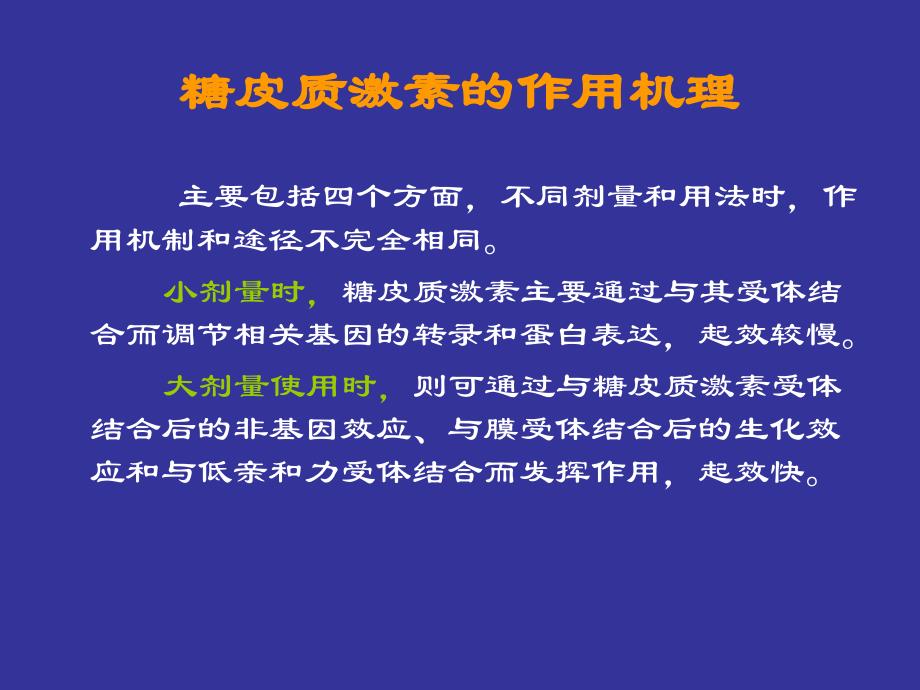 糖皮质激素的作用机理

主要包括四个方面，不同剂量和用法时，作用机制和途径不完全相同。

小剂量时，糖皮质激素主要通过与其受体结合而调节相关基因的转录和蛋白表达，起效较慢。

大剂量使用时，则可通过与糖皮质激素受体结合后的非基因效应、与膜受体结合后的生化效应和与低亲和力受体结合而发挥作用，起效快。